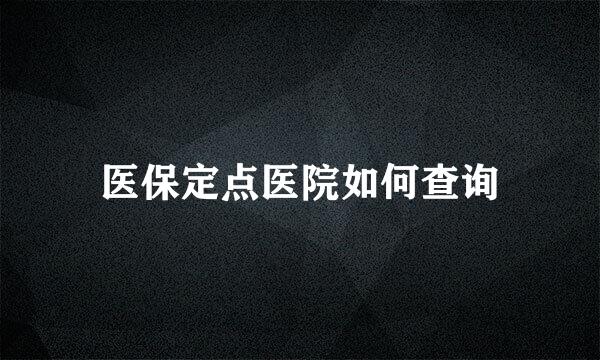 医保定点医院如何查询